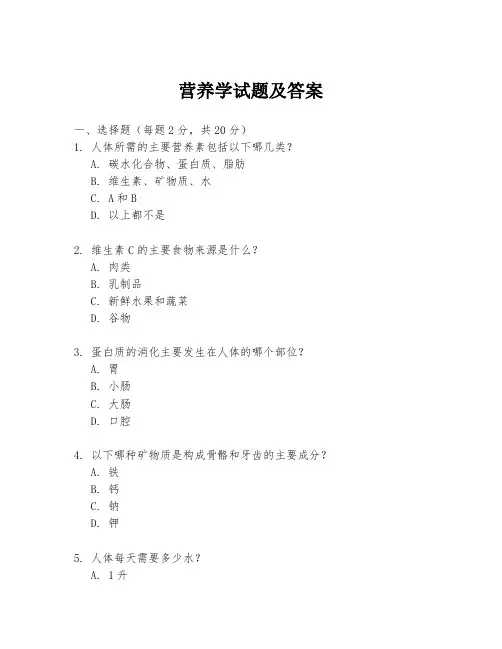 营养学试题及答案

一、选择题（每题 2 分，共 20 分）

1. 人体所需的主要营养素包括以下哪几类？
A. 碳水化合物、蛋白质、脂肪
B. 维生素、矿物质、水
C. A 和 B
D. 以上都不是

2. 维生素 C 的主要食物来源是什么？
A. 肉类
B. 乳制品
C. 新鲜水果和蔬菜
D. 谷物

3. 蛋白质的消化主要发生在人体的哪个部位？
A. 胃
B. 小肠
C. 大肠
D. 口腔

4. 以下哪种矿物质是构成骨骼和牙齿的主要成分？
A. 铁
B. 钙
C. 钠
D. 钾

5. 人体每天需要多少水？
A. 1 升